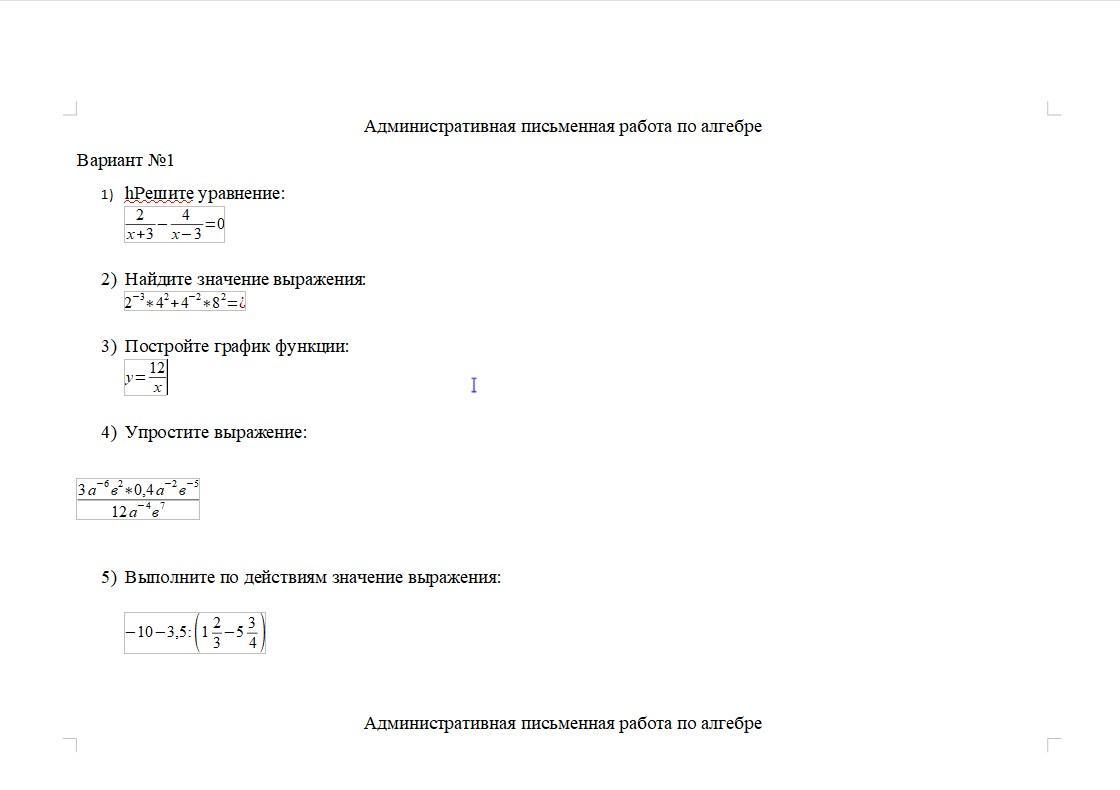 Административная письменная работа по алгебре

Вариант №1

1) hРешите уравнение:
$\frac{2}{x+3}-\frac{4}{x-3}=0$

2) Найдите значение выражения:
$2^{-3}*4^{2}+4^{-2}*8^{2}=¿$

3) Постройте график функции:
$y=\frac{12}{x}$

4) Упростите выражение:

$\frac{3a^{-6}в^{2}*0,4a^{-2}в^{-5}}{12a^{-4}в^{7}}$

5) Выполните по действиям значение выражения:

$-10-3,5:\left(1\frac{2}{3}-5\frac{3}{4}\right)$

Административная письменная работа по алгебре